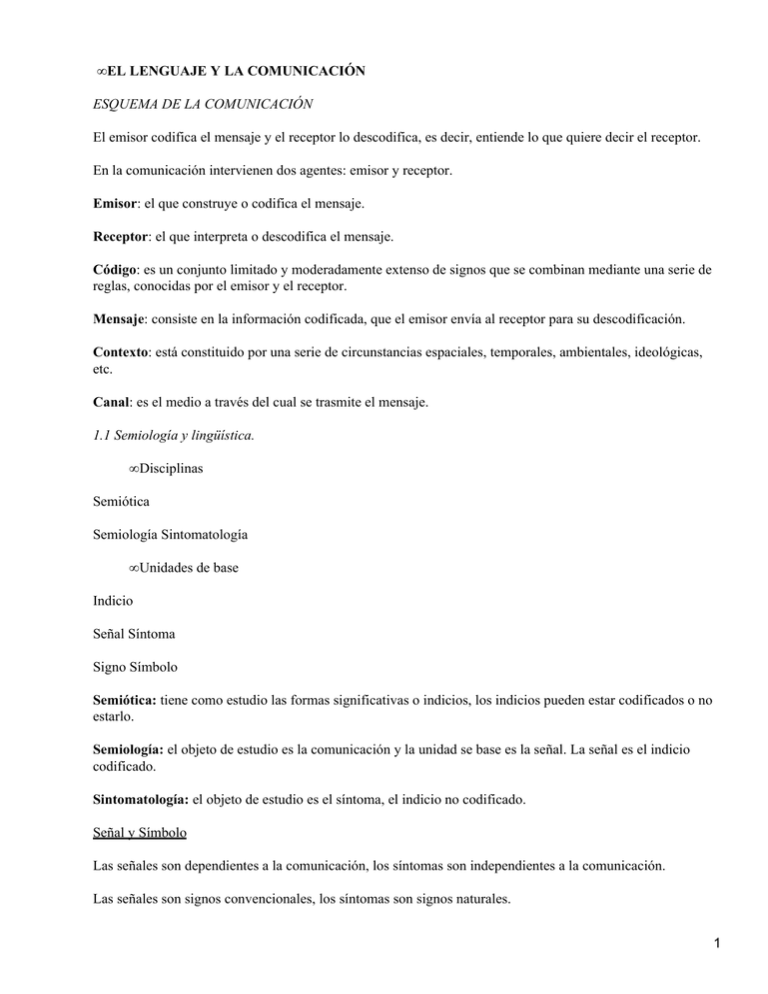 ∞EL LENGUAJE Y LA COMUNICACIÓN

ESQUEMA DE LA COMUNICACIÓN

El emisor codifica el mensaje y el receptor lo descodifica, es decir, entiende lo que quiere decir el receptor.

En la comunicación intervienen dos agentes: emisor y receptor.

Emisor: el que construye o codifica el mensaje.

Receptor: el que interpreta o descodifica el mensaje.

Código: es un conjunto limitado y moderadamente extenso de signos que se combinan mediante una serie de reglas, conocidas por el emisor y el receptor.

Mensaje: consiste en la información codificada, que el emisor envía al receptor para su descodificación.

Contexto: está constituido por una serie de circunstancias espaciales, temporales, ambientales, ideológicas, etc.

Canal: es el medio a través del cual se trasmite el mensaje.

1.1 Semiología y lingüística.

∞Disciplinas

Semiótica

Semiología Sintomatología

∞Unidades de base

Indicio

Señal Síntoma

Signo Símbolo

Semiótica: tiene como estudio las formas significativas o indicios, los indicios pueden estar codificados o no estarlo.

Semiología: el objeto de estudio es la comunicación y la unidad se base es la señal. La señal es el indicio codificado.

Sintomatología: el objeto de estudio es el síntoma, el indicio no codificado.

Señal y Símbolo

Las señales son dependientes a la comunicación, los síntomas son independientes a la comunicación.

Las señales son signos convencionales, los síntomas son signos naturales.

1